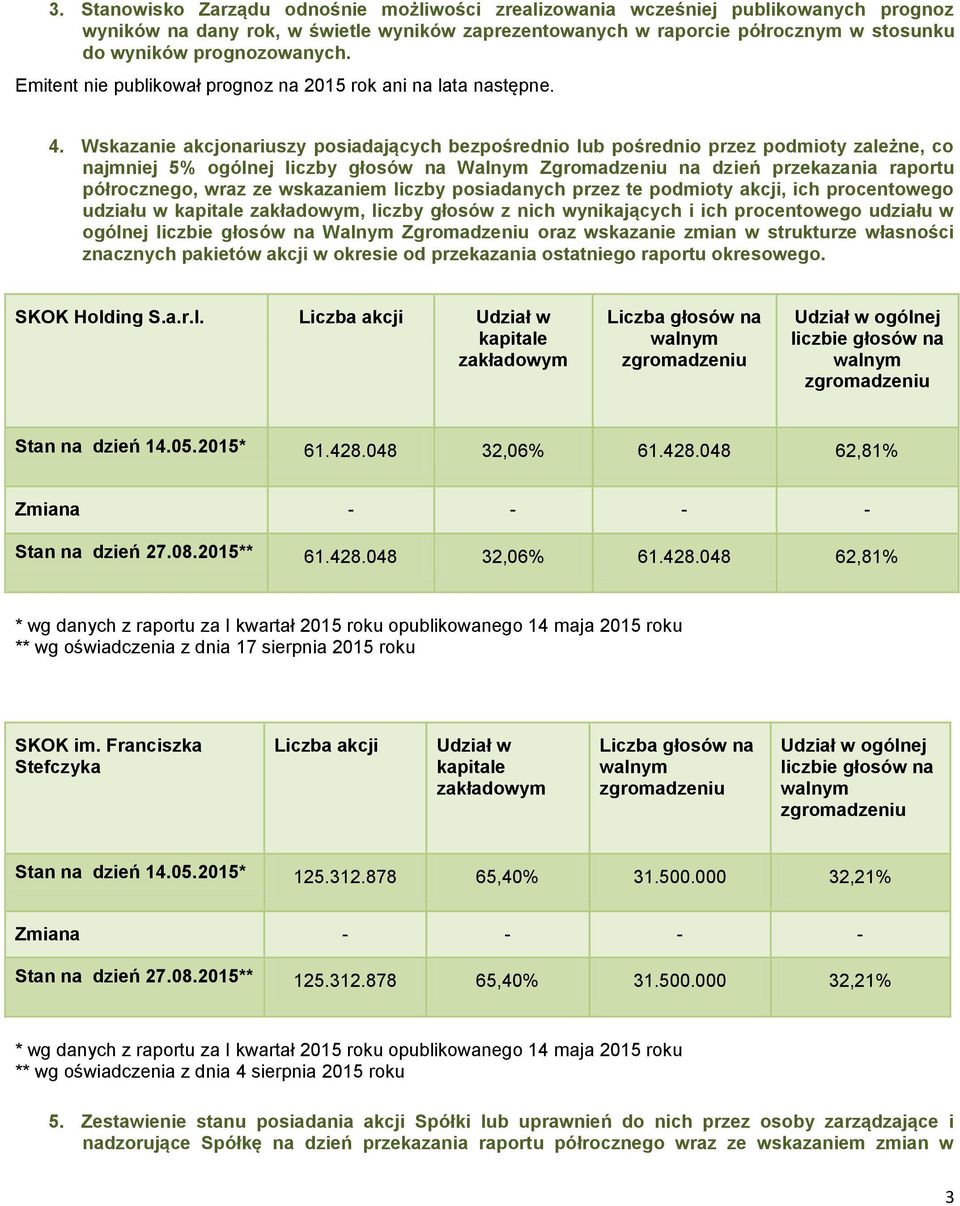 3. Stanowisko Zarządu odnośnie możliwości zrealizowania wcześniej publikowanych prognoz wyników na dany rok, w świetle wyników zaprezentowanych w raporcie półrocznym w stosunku do wyników prognozowanych.

Emitent nie publikował prognoz na 2015 rok ani na lata następne.

4. Wskazanie akcjonariuszy posiadających bezpośrednio lub pośrednio przez podmioty zależne, co najmniej 5% ogólnej liczby głosów na Walnym Zgromadzeniu na dzień przekazania raportu półrocznego, wraz ze wskazaniem liczby posiadanych przez te podmioty akcji, ich procentowego udziału w kapitale zakładowym, liczby głosów z nich wynikających i ich procentowego udziału w ogólnej liczbie głosów na Walnym Zgromadzeniu oraz wskazanie zmian w strukturze własności znacznych pakietów akcji w okresie od przekazania ostatniego raportu okresowego.

| SKOK Holding S.a.r.l. | Liczba akcji | Udział w kapitale zakładowym | Liczba głosów na walnym zgromadzeniu | Udział w ogólnej liczbie głosów na walnym zgromadzeniu |
|---|---|---|---|---|
| Stan na dzień 14.05.2015* | 61.428.048 | 32,06% | 61.428.048 | 62,81% |
| Zmiana | - | - | - | - |
| Stan na dzień 27.08.2015** | 61.428.048 | 32,06% | 61.428.048 | 62,81% |

* wg danych z raportu za I kwartał 2015 roku opublikowanego 14 maja 2015 roku
** wg oświadczenia z dnia 17 sierpnia 2015 roku

| SKOK im. Franciszka Stefczyka | Liczba akcji | Udział w kapitale zakładowym | Liczba głosów na walnym zgromadzeniu | Udział w ogólnej liczbie głosów na walnym zgromadzeniu |
|---|---|---|---|---|
| Stan na dzień 14.05.2015* | 125.312.878 | 65,40% | 31.500.000 | 32,21% |
| Zmiana | - | - | - | - |
| Stan na dzień 27.08.2015** | 125.312.878 | 65,40% | 31.500.000 | 32,21% |

* wg danych z raportu za I kwartał 2015 roku opublikowanego 14 maja 2015 roku
** wg oświadczenia z dnia 4 sierpnia 2015 roku

5. Zestawienie stanu posiadania akcji Spółki lub uprawnień do nich przez osoby zarządzające i nadzorujące Spółkę na dzień przekazania raportu półrocznego wraz ze wskazaniem zmian w

3